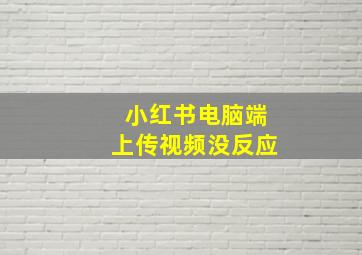 小红书电脑端
上传视频没反应